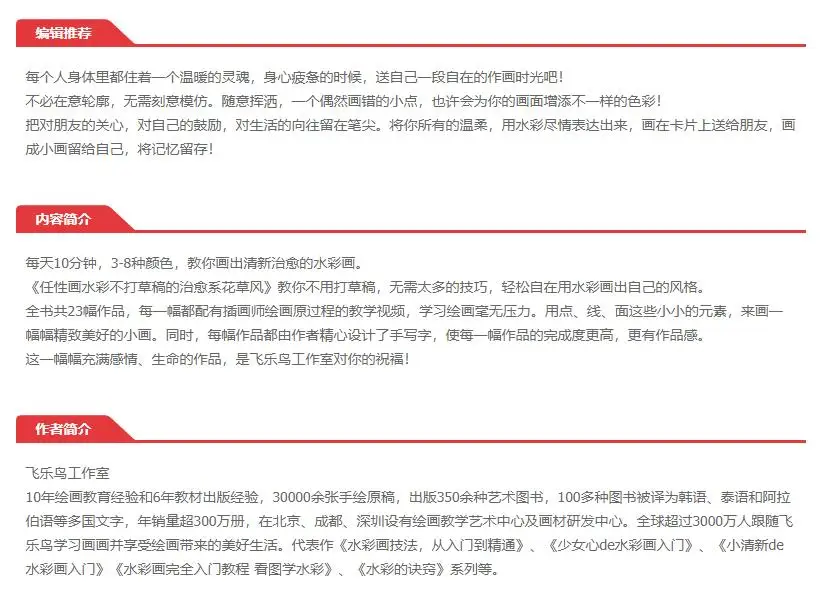 编辑推荐

每个人身体里都住着一个温暖的灵魂，身心疲惫的时候，送自己一段自在的作画时光吧！
不必在意轮廓，无需刻意模仿。随意挥洒，一个偶然画错的小点，也许会为你的画面增添不一样的色彩！
把对朋友的关心，对自己的鼓励，对生活的向往留在笔尖。将你所有的温柔，用水彩尽情表达出来，画在卡片上送给朋友，画成小画留给自己，将记忆留存！

内容简介

每天10分钟，3-8种颜色，教你画出清新治愈的水彩画。
《任性画水彩不打草稿的治愈系花草风》教你不用打草稿，无需太多的技巧，轻松自在用水彩画出自己的风格。
全书共23幅作品，每一幅都配有插画师绘画原过程的教学视频，学习绘画毫无压力。用点、线、面这些小小的元素，来画一幅幅精致美好的小画。同时，每幅作品都由作者精心设计了手写字，使每一幅作品的完成度更高，更有作品感。
这一幅幅充满感情、生命的作品，是飞乐鸟工作室对你的祝福！

作者简介

飞乐鸟工作室
10年绘画教育经验和6年教材出版经验，30000余张手绘原稿，出版350余种艺术图书，100多种图书被译为韩语、泰语和阿拉伯语等多国文字，年销量超300万册，在北京、成都、深圳设有绘画教学艺术中心及画材研发中心。全球超过3000万人跟随飞乐鸟学习画画并享受绘画带来的美好生活。代表作《水彩画技法，从入门到精通》、《少女心de水彩画入门》、《小清新de水彩画入门》《水彩画完全入门教程 看图学水彩》、《水彩的诀窍》系列等。